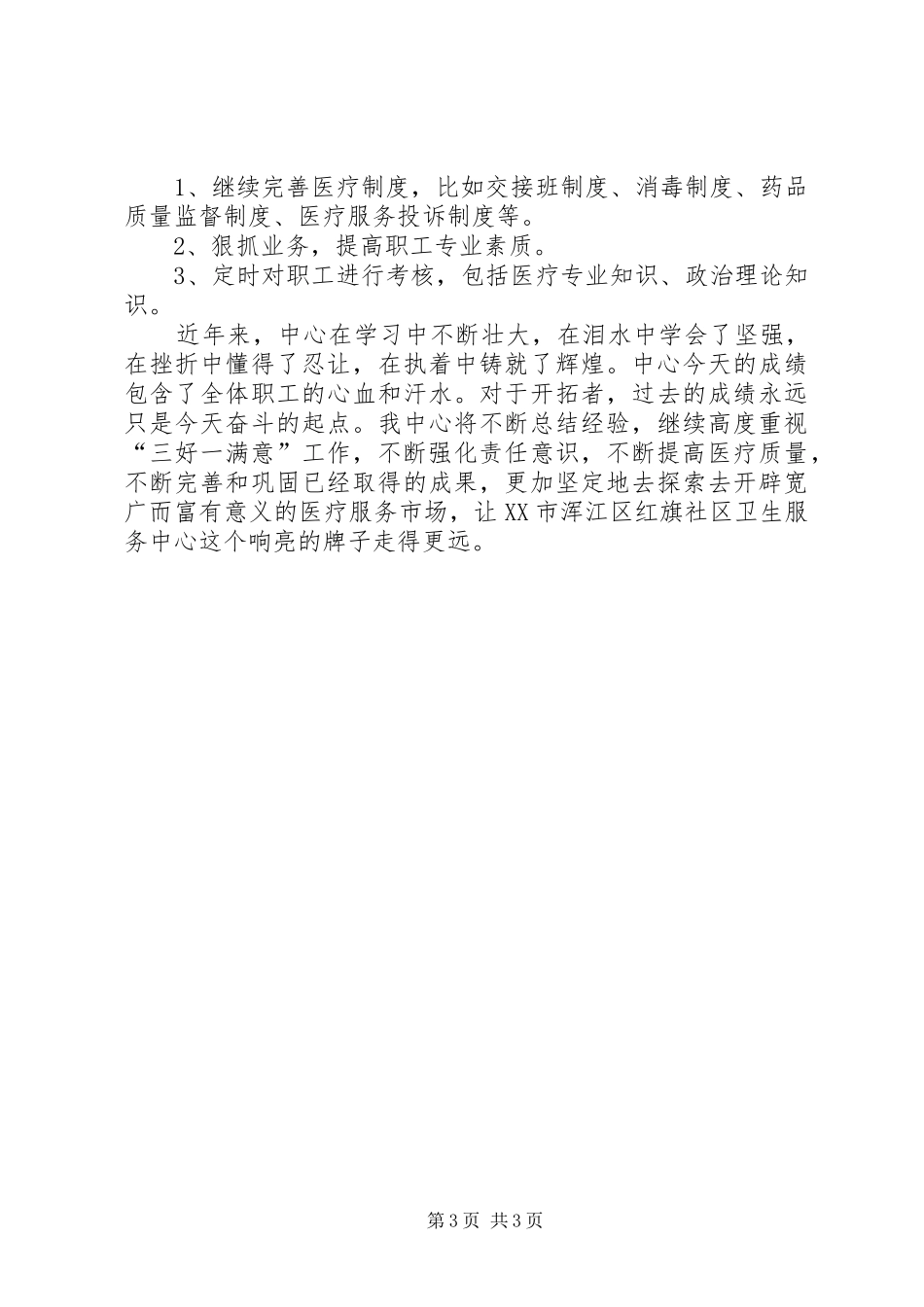 1、继续完善医疗制度，比如交接班制度、消毒制度、药品质量监督制度、医疗服务投诉制度等。

2、狠抓业务，提高职工专业素质。

3、定时对职工进行考核，包括医疗专业知识、政治理论知识。

近年来，中心在学习中不断壮大，在泪水中学会了坚强，在挫折中懂得了忍让，在执着中铸就了辉煌。中心今天的成绩包含了全体职工的心血和汗水。对于开拓者，过去的成绩永远只是今天奋斗的起点。我中心将不断总结经验，继续高度重视“三好一满意”工作，不断强化责任意识，不断提高医疗质量，不断完善和巩固已经取得的成果，更加坚定地去探索去开辟宽广而富有意义的医疗服务市场，让XX市浑江区红旗社区卫生服务中心这个响亮的牌子走得更远。

第3页 共3页